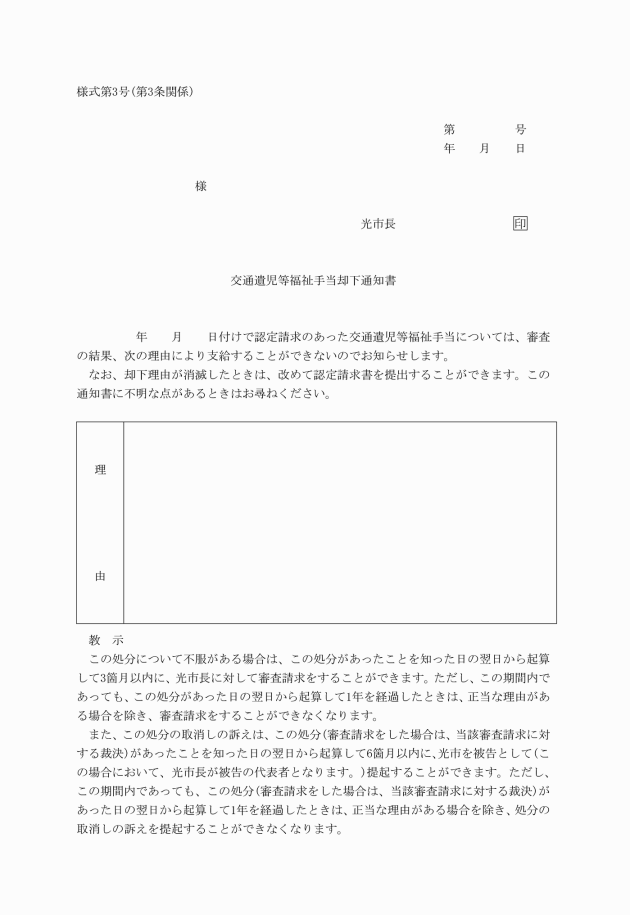 様式第3号(第3条関係)

第　　　号
年　月　日

様

光市長　　　　　印

交通遺児等福祉手当却下通知書

年　月　日付けで認定請求のあった交通遺児等福祉手当については、審査の結果、次の理由により支給することができないのでお知らせします。
なお、却下理由が消滅したときは、改めて認定請求書を提出することができます。この通知書に不明な点があるときはお尋ねください。

| 理 由 | |
|---|---|

教　示
この処分について不服がある場合は、この処分があったことを知った日の翌日から起算して3箇月以内に、光市長に対して審査請求をすることができます。ただし、この期間内であっても、この処分があった日の翌日から起算して1年を経過したときは、正当な理由がある場合を除き、審査請求をすることができなくなります。
また、この処分の取消しの訴えは、この処分(審査請求をした場合は、当該審査請求に対する裁決)があったことを知った日の翌日から起算して6箇月以内に、光市を被告として(この場合において、光市長が被告の代表者となります。)提起することができます。ただし、この期間内であっても、この処分(審査請求をした場合は、当該審査請求に対する裁決)があった日の翌日から起算して1年を経過したときは、正当な理由がある場合を除き、処分の取消しの訴えを提起することができなくなります。